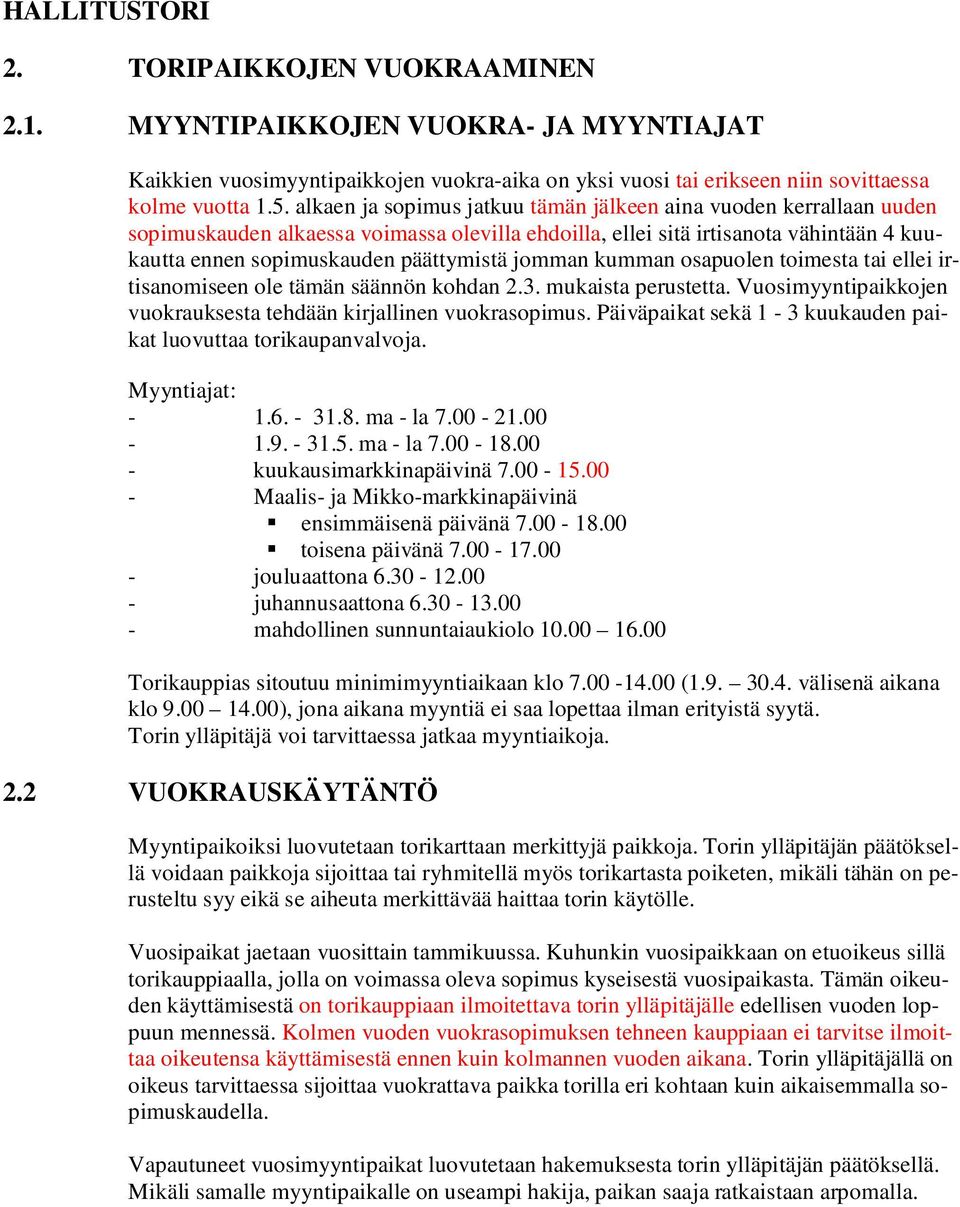 HALLITUSTORI

2. TORIPAIKKOJEN VUOKRAAMINEN

2.1. MYYNTIPAIKKOJEN VUOKRA- JA MYYNTIAJAT

Kaikkien vuosimyyntipaikkojen vuokra-aika on yksi vuosi tai erikseen niin sovittaessa kolme vuotta 1.5. alkaen ja sopimus jatkuu tämän jälkeen aina vuoden kerrallaan uuden sopimuskauden alkaessa voimassa olevilla ehdoilla, ellei sitä irtisanota vähintään 4 kuukautta ennen sopimuskauden päättymistä jomman kumman osapuolen toimesta tai ellei irtisanomiseen ole tämän säännön kohdan 2.3. mukaista perustetta. Vuosimyyntipaikkojen vuokrauksesta tehdään kirjallinen vuokrasopimus. Päiväpaikat sekä 1 - 3 kuukauden paikat luovuttaa torikaupanvalvoja.

Myyntiajat:
- 1.6. - 31.8. ma - la 7.00 - 21.00
- 1.9. - 31.5. ma - la 7.00 - 18.00
- kuukausimarkkinapäivinä 7.00 - 15.00
- Maalis- ja Mikko-markkinapäivinä
  ▪ ensimmäisenä päivänä 7.00 - 18.00
  ▪ toisena päivänä 7.00 - 17.00
- jouluaattona 6.30 - 12.00
- juhannusaattona 6.30 - 13.00
- mahdollinen sunnuntaiaukiolo 10.00 – 16.00

Torikauppias sitoutuu minimimyyntiaikaan klo 7.00 -14.00 (1.9. – 30.4. välisenä aikana klo 9.00 – 14.00), jona aikana myyntiä ei saa lopettaa ilman erityistä syytä. Torin ylläpitäjä voi tarvittaessa jatkaa myyntiaikoja.

2.2 VUOKRAUSKÄYTÄNTÖ

Myyntipaikoiksi luovutetaan torikarttaan merkittyjä paikkoja. Torin ylläpitäjän päätöksellä voidaan paikkoja sijoittaa tai ryhmitellä myös torikartasta poiketen, mikäli tähän on perusteltu syy eikä se aiheuta merkittävää haittaa torin käytölle.

Vuosipaikat jaetaan vuosittain tammikuussa. Kuhunkin vuosipaikkaan on etuoikeus sillä torikauppiaalla, jolla on voimassa oleva sopimus kyseisestä vuosipaikasta. Tämän oikeuden käyttämisestä on torikauppiaan ilmoitettava torin ylläpitäjälle edellisen vuoden loppuun mennessä. Kolmen vuoden vuokrasopimuksen tehneen kauppiaan ei tarvitse ilmoittaa oikeutensa käyttämisestä ennen kuin kolmannen vuoden aikana. Torin ylläpitäjällä on oikeus tarvittaessa sijoittaa vuokrattava paikka torilla eri kohtaan kuin aikaisemmalla sopimuskaudella.

Vapautuneet vuosimyyntipaikat luovutetaan hakemuksesta torin ylläpitäjän päätöksellä. Mikäli samalle myyntipaikalle on useampi hakija, paikan saaja ratkaistaan arpomalla.